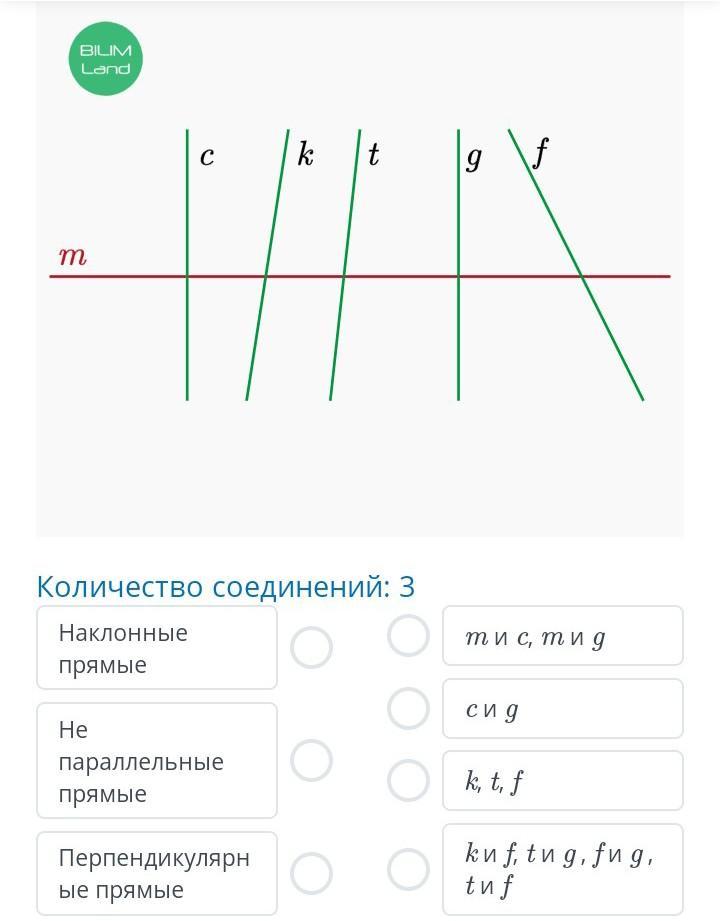 BILIM Land

$c$ $k$ $t$ $g$ $f$

$m$

Количество соединений: 3

Наклонные прямые

Не параллельные прямые

Перпендикулярные прямые

$m$ и $c$, $m$ и $g$

$c$ и $g$

$k$, $t$, $f$

$k$ и $f$, $t$ и $g$, $f$ и $g$, $t$ и $f$